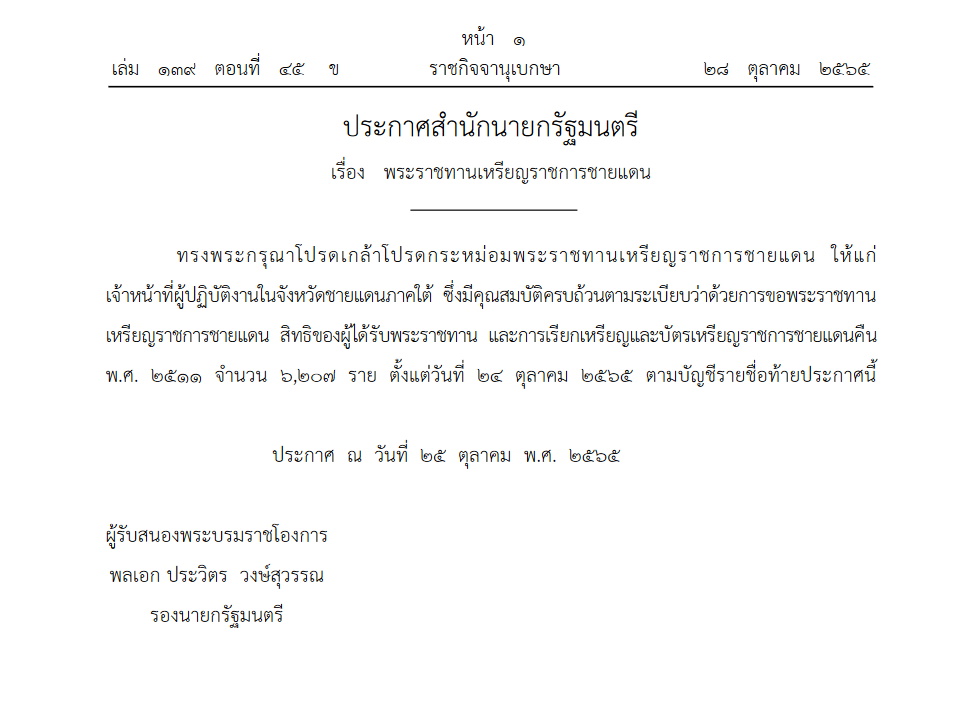 หน้า ๑
เล่ม ๑๓๙ ตอนที่ ๔๕ ข ราชกิจจานุเบกษา ๒๘ ตุลาคม ๒๕๖๕

ประกาศสำนักนายกรัฐมนตรี
เรื่อง พระราชทานเหรียญราชการชายแดน

ทรงพระกรุณาโปรดเกล้าโปรดกระหม่อมพระราชทานเหรียญราชการชายแดน ให้แก่เจ้าหน้าที่ผู้ปฏิบัติงานในจังหวัดชายแดนภาคใต้ ซึ่งมีคุณสมบัติครบถ้วนตามระเบียบว่าด้วยการขอพระราชทานเหรียญราชการชายแดน สิทธิของผู้ได้รับพระราชทาน และการเรียกเหรียญและบัตรเหรียญราชการชายแดนคืน พ.ศ. ๒๕๑๑ จำนวน ๖,๒๐๗ ราย ตั้งแต่วันที่ ๒๔ ตุลาคม ๒๕๖๕ ตามบัญชีรายชื่อท้ายประกาศนี้

ประกาศ ณ วันที่ ๒๕ ตุลาคม พ.ศ. ๒๕๖๕

ผู้รับสนองพระบรมราชโองการ
พลเอก ประวิตร วงษ์สุวรรณ
รองนายกรัฐมนตรี